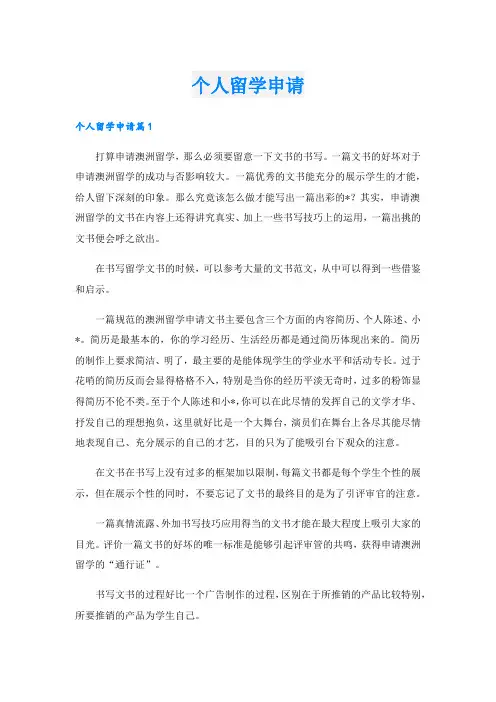 个人留学申请

个人留学申请篇1

打算申请澳洲留学，那么必须要留意一下文书的书写。一篇文书的好坏对于申请澳洲留学的成功与否影响较大。一篇优秀的文书能充分的展示学生的才能，给人留下深刻的印象。那么究竟该怎么做才能写出一篇出彩的*？其实，申请澳洲留学的文书在内容上还得讲究真实、加上一些书写技巧上的运用，一篇出挑的文书便会呼之欲出。

在书写留学文书的时候，可以参考大量的文书范文，从中可以得到一些借鉴和启示。

一篇规范的澳洲留学申请文书主要包含三个方面的内容简历、个人陈述、小*。简历是最基本的，你的学习经历、生活经历都是通过简历体现出来的。简历的制作上要求简洁、明了，最主要的是能体现学生的学业水平和活动专长。过于花哨的简历反而会显得格格不入，特别是当你的经历平淡无奇时，过多的粉饰显得简历不伦不类。至于个人陈述和小*，你可以在此尽情的发挥自己的文学才华、抒发自己的理想抱负，这里就好比是一个大舞台，演员们在舞台上各尽其能尽情地表现自己、充分展示的自己的才艺，目的只为了能吸引台下观众的注意。

在文书在书写上没有过多的框架加以限制，每篇文书都是每个学生个性的展示，但在展示个性的同时，不要忘记了文书的最终目的是为了引评审官的注意。

一篇真情流露、外加书写技巧应用得当的文书才能在最大程度上吸引大家的目光。评价一篇文书的好坏的唯一标准是能够引起评审管的共鸣，获得申请澳洲留学的“通行证”。

书写文书的过程好比一个广告制作的过程，区别在于所推销的产品比较特别，所要推销的产品为学生自己。